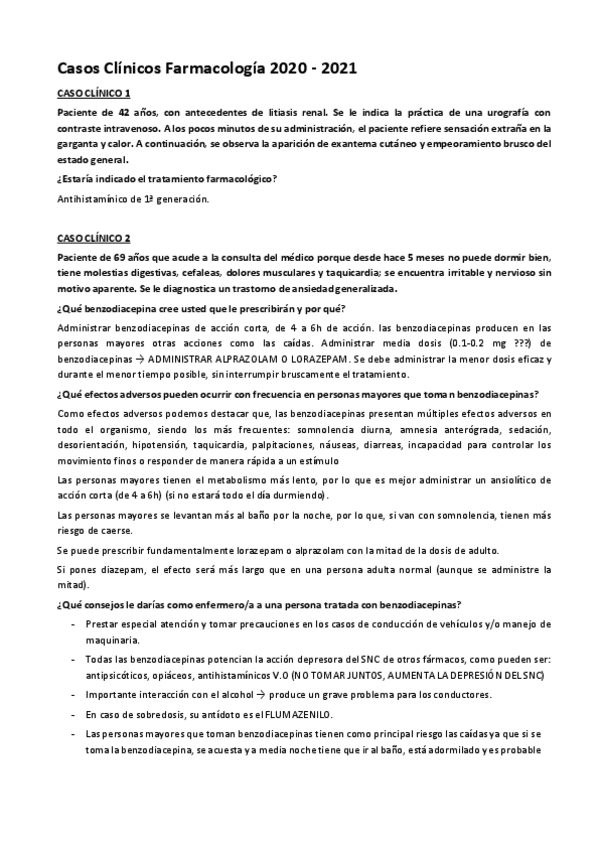 Casos Clínicos Farmacología 2020 - 2021

CASO CLÍNICO 1

Paciente de 42 años, con antecedentes de litiasis renal. Se le indica la práctica de una urografía con contraste intravenoso. A los pocos minutos de su administración, el paciente refiere sensación extraña en la garganta y calor. A continuación, se observa la aparición de exantema cutáneo y empeoramiento brusco del estado general.

¿Estaría indicado el tratamiento farmacológico?

Antihistamínico de 1ª generación.

CASO CLÍNICO 2

Paciente de 69 años que acude a la consulta del médico porque desde hace 5 meses no puede dormir bien, tiene molestias digestivas, cefaleas, dolores musculares y taquicardia; se encuentra irritable y nervioso sin motivo aparente. Se le diagnostica un trastorno de ansiedad generalizada.

¿Qué benzodiacepina cree usted que le prescribirán y por qué?

Administrar benzodiacepinas de acción corta, de 4 a 6h de acción. las benzodiacepinas producen en las personas mayores otras acciones como las caídas. Administrar media dosis (0.1-0.2 mg ???) de benzodiacepinas → ADMINISTRAR ALPRAZOLAM O LORAZEPAM. Se debe administrar la menor dosis eficaz y durante el menor tiempo posible, sin interrumpir bruscamente el tratamiento.

¿Qué efectos adversos pueden ocurrir con frecuencia en personas mayores que toman benzodiacepinas?

Como efectos adversos podemos destacar que, las benzodiacepinas presentan múltiples efectos adversos en todo el organismo, siendo los más frecuentes: somnolencia diurna, amnesia anterógrada, sedación, desorientación, hipotensión, taquicardia, palpitaciones, náuseas, diarreas, incapacidad para controlar los movimiento finos o responder de manera rápida a un estímulo

Las personas mayores tienen el metabolismo más lento, por lo que es mejor administrar un ansiolítico de acción corta (de 4 a 6h) (si no estará todo el día durmiendo).

Las personas mayores se levantan más al baño por la noche, por lo que, si van con somnolencia, tienen más riesgo de caerse.

Se puede prescribir fundamentalmente lorazepam o alprazolam con la mitad de la dosis de adulto.

Si pones diazepam, el efecto será más largo que en una persona adulta normal (aunque se administre la mitad).

¿Qué consejos le darías como enfermero/a a una persona tratada con benzodiacepinas?

- Prestar especial atención y tomar precauciones en los casos de conducción de vehículos y/o manejo de maquinaria.
- Todas las benzodiacepinas potencian la acción depresora del SNC de otros fármacos, como pueden ser: antipsicóticos, opiáceos, antihistamínicos V.O (NO TOMAR JUNTOS, AUMENTA LA DEPRESIÓN DEL SNC)
- Importante interacción con el alcohol → produce un grave problema para los conductores.
- En caso de sobredosis, su antídoto es el FLUMAZENILO.
- Las personas mayores que toman benzodiacepinas tienen como principal riesgo las caídas ya que si se toma la benzodiacepina, se acuesta y a media noche tiene que ir al baño, está adormilado y es probable